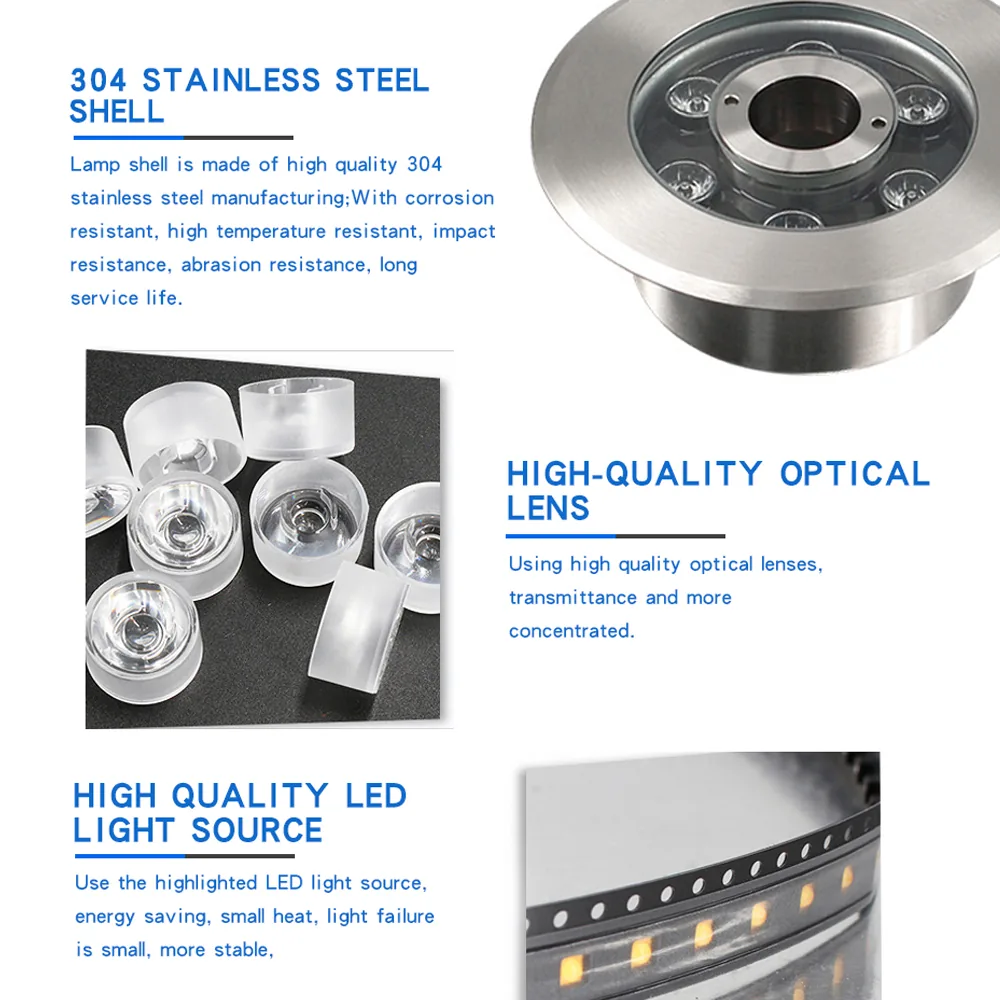 304 STAINLESS STEEL SHELL

Lamp shell is made of high quality 304 stainless steel manufacturing;With corrosion resistant, high temperature resistant, impact resistance, abrasion resistance, long service life.

HIGH-QUALITY OPTICAL LENS

Using high quality optical lenses, transmittance and more concentrated.

HIGH QUALITY LED LIGHT SOURCE

Use the highlighted LED light source, energy saving, small heat, light failure is small, more stable,